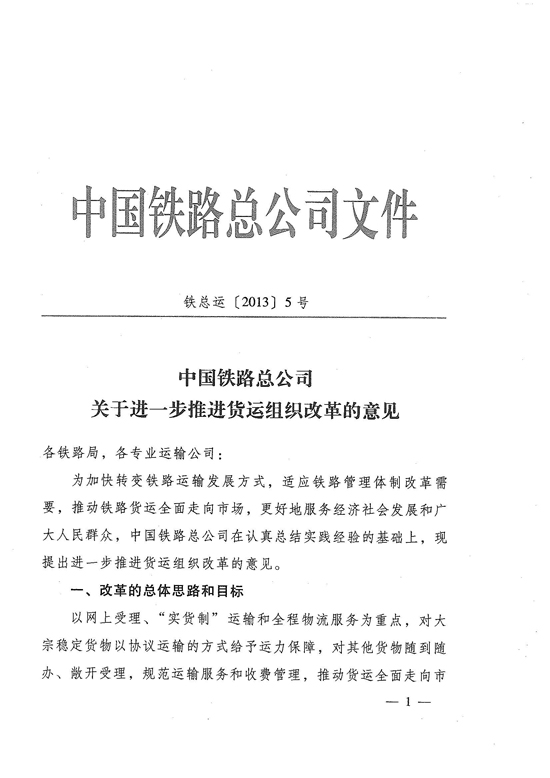 中国铁路总公司文件

铁总运〔2013〕5号

中国铁路总公司
关于进一步推进货运组织改革的意见

各铁路局，各专业运输公司：

为加快转变铁路运输发展方式，适应铁路管理体制改革需要，推动铁路货运全面走向市场，更好地服务经济社会发展和广大人民群众，中国铁路总公司在认真总结实践经验的基础上，现提出进一步推进货运组织改革的意见。

一、改革的总体思路和目标

以网上受理、“实货制”运输和全程物流服务为重点，对大宗稳定货物以协议运输的方式给予运力保障，对其他货物随到随办、敞开受理，规范运输服务和收费管理，推动货运全面走向市

— 1 —